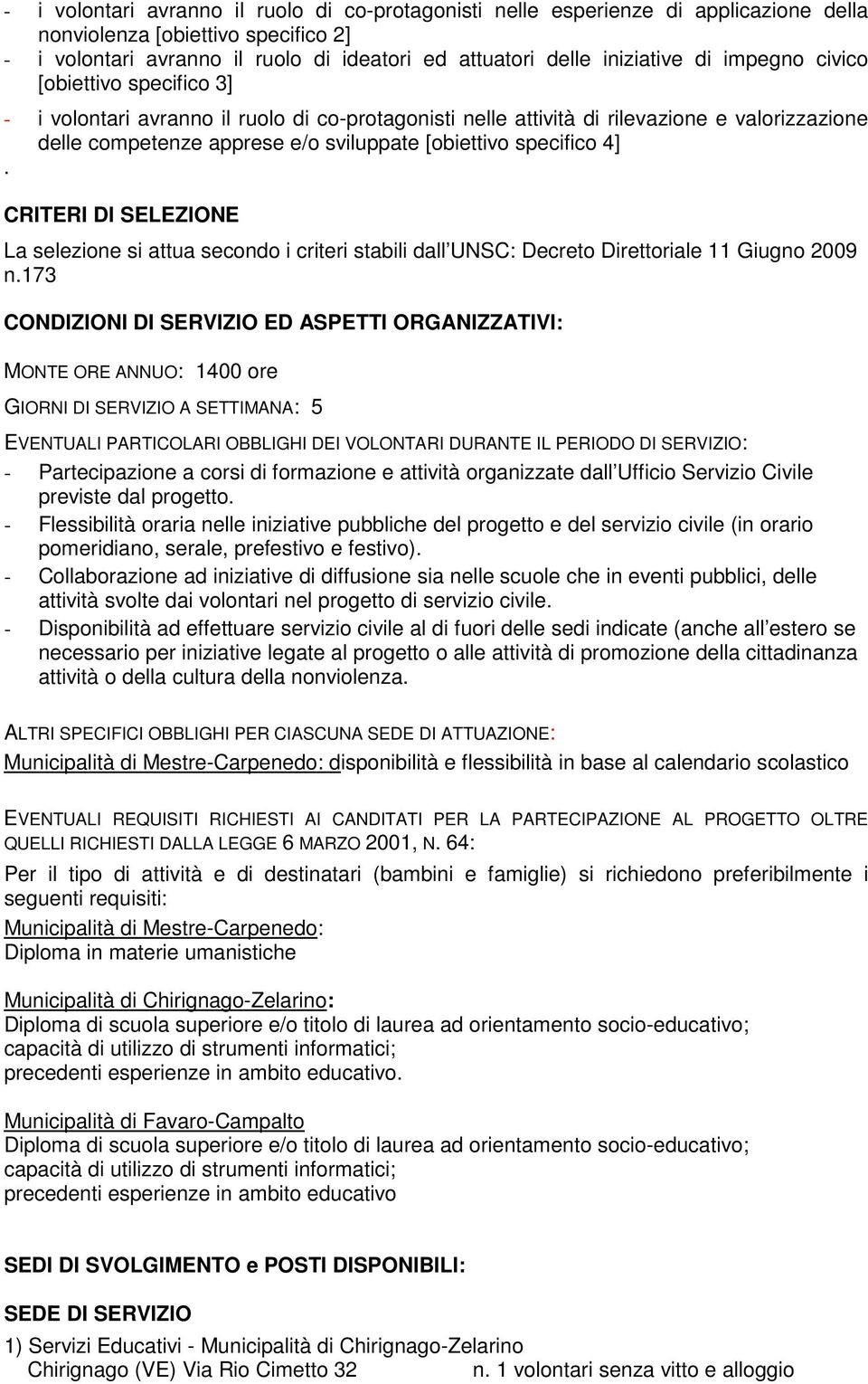 - i volontari avranno il ruolo di co-protagonisti nelle esperienze di applicazione della nonviolenza [obiettivo specifico 2]
- i volontari avranno il ruolo di ideatori ed attuatori delle iniziative di impegno civico [obiettivo specifico 3]
- i volontari avranno il ruolo di co-protagonisti nelle attività di rilevazione e valorizzazione delle competenze apprese e/o sviluppate [obiettivo specifico 4]
.

CRITERI DI SELEZIONE

La selezione si attua secondo i criteri stabili dall UNSC: Decreto Direttoriale 11 Giugno 2009 n.173

CONDIZIONI DI SERVIZIO ED ASPETTI ORGANIZZATIVI:

MONTE ORE ANNUO: 1400 ore

GIORNI DI SERVIZIO A SETTIMANA: 5

EVENTUALI PARTICOLARI OBBLIGHI DEI VOLONTARI DURANTE IL PERIODO DI SERVIZIO:
- Partecipazione a corsi di formazione e attività organizzate dall Ufficio Servizio Civile previste dal progetto.
- Flessibilità oraria nelle iniziative pubbliche del progetto e del servizio civile (in orario pomeridiano, serale, prefestivo e festivo).
- Collaborazione ad iniziative di diffusione sia nelle scuole che in eventi pubblici, delle attività svolte dai volontari nel progetto di servizio civile.
- Disponibilità ad effettuare servizio civile al di fuori delle sedi indicate (anche all estero se necessario per iniziative legate al progetto o alle attività di promozione della cittadinanza attività o della cultura della nonviolenza.

ALTRI SPECIFICI OBBLIGHI PER CIASCUNA SEDE DI ATTUAZIONE:
Municipalità di Mestre-Carpenedo: disponibilità e flessibilità in base al calendario scolastico

EVENTUALI REQUISITI RICHIESTI AI CANDITATI PER LA PARTECIPAZIONE AL PROGETTO OLTRE QUELLI RICHIESTI DALLA LEGGE 6 MARZO 2001, N. 64:
Per il tipo di attività e di destinatari (bambini e famiglie) si richiedono preferibilmente i seguenti requisiti:
Municipalità di Mestre-Carpenedo:
Diploma in materie umanistiche

Municipalità di Chirignago-Zelarino:
Diploma di scuola superiore e/o titolo di laurea ad orientamento socio-educativo;
capacità di utilizzo di strumenti informatici;
precedenti esperienze in ambito educativo.

Municipalità di Favaro-Campalto
Diploma di scuola superiore e/o titolo di laurea ad orientamento socio-educativo;
capacità di utilizzo di strumenti informatici;
precedenti esperienze in ambito educativo

SEDI DI SVOLGIMENTO e POSTI DISPONIBILI:

SEDE DI SERVIZIO
1) Servizi Educativi - Municipalità di Chirignago-Zelarino
Chirignago (VE) Via Rio Cimetto 32 n. 1 volontari senza vitto e alloggio